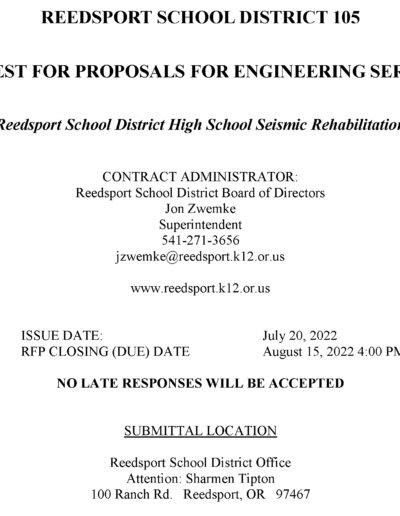 REEDSPORT SCHOOL DISTRICT 105

EST FOR PROPOSALS FOR ENGINEERING SER

Reedsport School District High School Seismic Rehabilitation

CONTRACT ADMINISTRATOR:
Reedsport School District Board of Directors
Jon Zwemke
Superintendent
541-271-3656
jzwemke@reedsport.k12.or.us

www.reedsport.k12.or.us

ISSUE DATE: July 20, 2022
RFP CLOSING (DUE) DATE August 15, 2022 4:00 PM

NO LATE RESPONSES WILL BE ACCEPTED

SUBMITTAL LOCATION

Reedsport School District Office
Attention: Sharmen Tipton
100 Ranch Rd. Reedsport, OR 97467